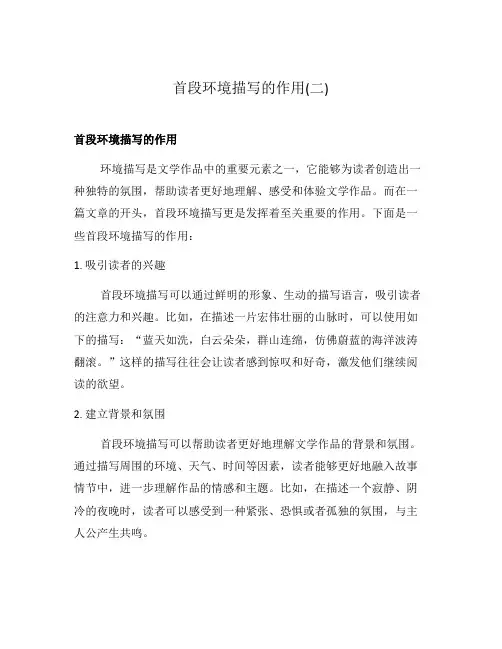 首段环境描写的作用(二)

首段环境描写的作用

环境描写是文学作品中的重要元素之一，它能够为读者创造出一种独特的氛围，帮助读者更好地理解、感受和体验文学作品。而在一篇文章的开头，首段环境描写更是发挥着至关重要的作用。下面是一些首段环境描写的作用：

1. 吸引读者的兴趣

首段环境描写可以通过鲜明的形象、生动的描写语言，吸引读者的注意力和兴趣。比如，在描述一片宏伟壮丽的山脉时，可以使用如下的描写：“蓝天如洗，白云朵朵，群山连绵，仿佛蔚蓝的海洋波涛翻滚。”这样的描写往往会让读者感到惊叹和好奇，激发他们继续阅读的欲望。

2. 建立背景和氛围

首段环境描写可以帮助读者更好地理解文学作品的背景和氛围。通过描写周围的环境、天气、时间等因素，读者能够更好地融入故事情节中，进一步理解作品的情感和主题。比如，在描述一个寂静、阴冷的夜晚时，读者可以感受到一种紧张、恐惧或者孤独的氛围，与主人公产生共鸣。